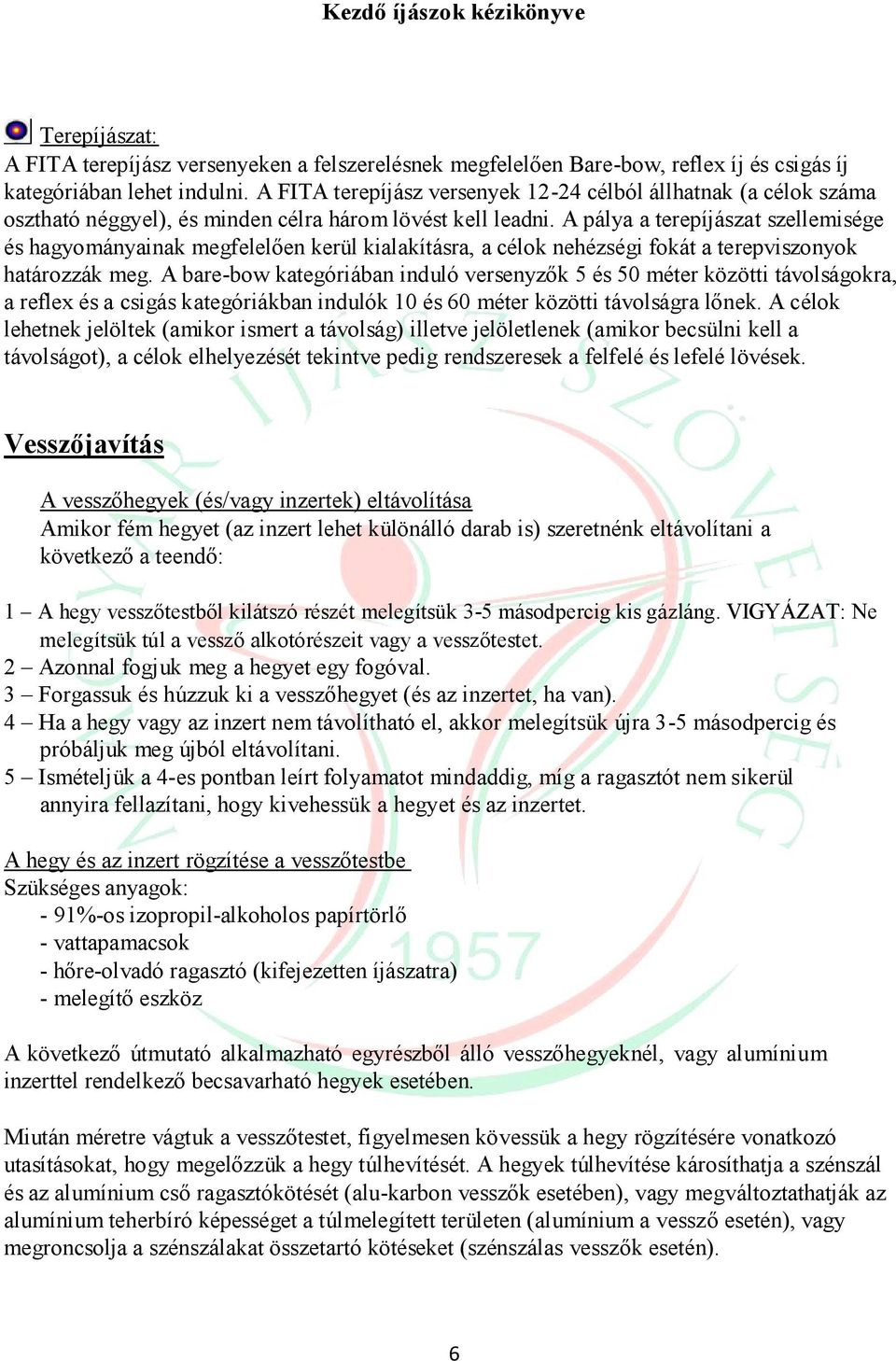 Kezdő íjászok kézikönyve

Terepíjászat:
A FITA terepíjász versenyeken a felszerelésnek megfelelően Bare-bow, reflex íj és csigás íj kategóriában lehet indulni. A FITA terepíjász versenyek 12-24 célból állhatnak (a célok száma osztható néggyel), és minden célra három lövést kell leadni. A pálya a terepíjászat szellemisége és hagyományainak megfelelően kerül kialakításra, a célok nehézségi fokát a terepviszonyok határozzák meg. A bare-bow kategóriában induló versenyzők 5 és 50 méter közötti távolságokra, a reflex és a csigás kategóriákban indulók 10 és 60 méter közötti távolságra lőnek. A célok lehetnek jelöltek (amikor ismert a távolság) illetve jelöletlenek (amikor becsülni kell a távolságot), a célok elhelyezését tekintve pedig rendszeresek a felfelé és lefelé lövések.

Vesszőjavítás

A vesszőhegyek (és/vagy inzertek) eltávolítása
Amikor fém hegyet (az inzert lehet különálló darab is) szeretnénk eltávolítani a következő a teendő:

1 – A hegy vesszőtestből kilátszó részét melegítsük 3-5 másodpercig kis gázláng. VIGYÁZAT: Ne melegítsük túl a vessző alkotórészeit vagy a vesszőtestet.
2 – Azonnal fogjuk meg a hegyet egy fogóval.
3 – Forgassuk és húzzuk ki a vesszőhegyet (és az inzertet, ha van).
4 – Ha a hegy vagy az inzert nem távolítható el, akkor melegítsük újra 3-5 másodpercig és próbáljuk meg újból eltávolítani.
5 – Ismételjük a 4-es pontban leírt folyamatot mindaddig, míg a ragasztót nem sikerül annyira fellazítani, hogy kivehessük a hegyet és az inzertet.

A hegy és az inzert rögzítése a vesszőtestbe
Szükséges anyagok:
- 91%-os izopropil-alkoholos papírtörlő
- vattapamacsok
- hőre-olvadó ragasztó (kifejezetten íjászatra)
- melegítő eszköz

A következő útmutató alkalmazható egyrészből álló vesszőhegyeknél, vagy alumínium inzerttel rendelkező becsavarható hegyek esetében.

Miután méretre vágtuk a vesszőtestet, figyelmesen kövessük a hegy rögzítésére vonatkozó utasításokat, hogy megelőzzük a hegy túlhevítését. A hegyek túlhevítése károsíthatja a szénszál és az alumínium cső ragasztókötését (alu-karbon vesszők esetében), vagy megváltoztathatják az alumínium teherbíró képességet a túlmelegített területen (alumínium a vessző esetén), vagy megroncsolja a szénszálakat összetartó kötéseket (szénszálas vesszők esetén).

6